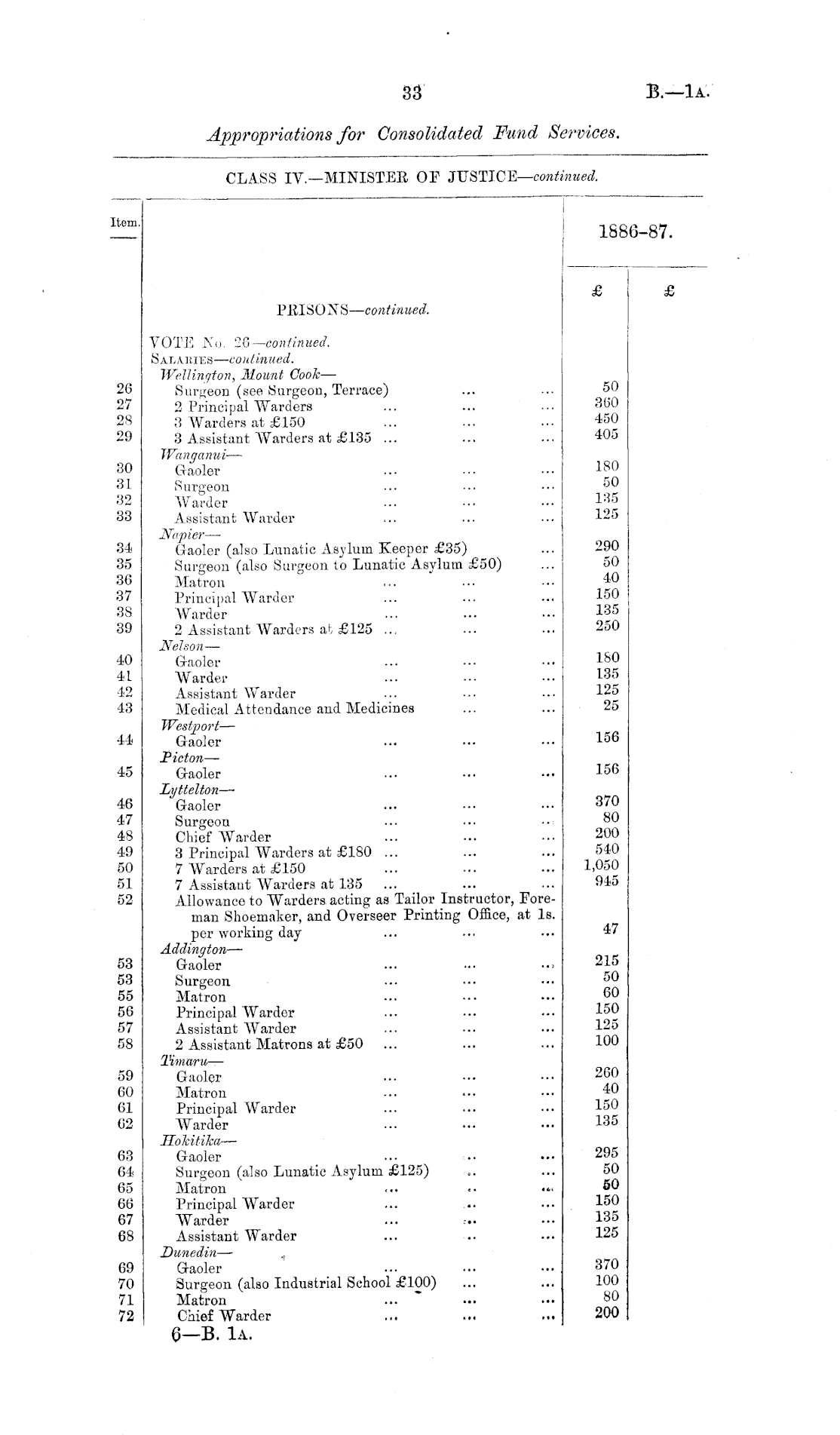 33 B.—1A.

Appropriations for Consolidated Fund Services.

CLASS IV.—MINISTER OF JUSTICE—continued.

| Item. | | 1886-87. | |
|---|---|---|---|
| | | £ | £ |
| | PRISONS—continued. | | |
| | VOTE No. 26—continued. | | |
| | SALARIES—continued. | | |
| | Wellington, Mount Cook— | | |
| 26 | Surgeon (see Surgeon, Terrace) ... ... | 50 | |
| 27 | 2 Principal Warders ... ... ... | 360 | |
| 28 | 3 Warders at £150 ... ... ... | 450 | |
| 29 | 3 Assistant Warders at £135 ... ... ... | 405 | |
| | Wanganui— | | |
| 30 | Gaoler ... ... ... | 180 | |
| 31 | Surgeon ... ... ... | 50 | |
| 32 | Warder ... ... ... | 135 | |
| 33 | Assistant Warder ... ... ... | 125 | |
| | Napier— | | |
| 34 | Gaoler (also Lunatic Asylum Keeper £35) ... | 290 | |
| 35 | Surgeon (also Surgeon to Lunatic Asylum £50) ... | 50 | |
| 36 | Matron ... ... ... | 40 | |
| 37 | Principal Warder ... ... ... | 150 | |
| 38 | Warder ... ... ... | 135 | |
| 39 | 2 Assistant Warders at £125 ... ... ... | 250 | |
| | Nelson— | | |
| 40 | Gaoler ... ... ... | 180 | |
| 41 | Warder ... ... ... | 135 | |
| 42 | Assistant Warder ... ... ... | 125 | |
| 43 | Medical Attendance and Medicines ... ... | 25 | |
| | Westport— | | |
| 44 | Gaoler ... ... ... | 156 | |
| | Picton— | | |
| 45 | Gaoler ... ... ... | 156 | |
| | Lyttelton— | | |
| 46 | Gaoler ... ... ... | 370 | |
| 47 | Surgeon ... ... ... | 80 | |
| 48 | Chief Warder ... ... ... | 200 | |
| 49 | 3 Principal Warders at £180 ... ... ... | 540 | |
| 50 | 7 Warders at £150 ... ... ... | 1,050 | |
| 51 | 7 Assistant Warders at 135 ... ... ... | 945 | |
| 52 | Allowance to Warders acting as Tailor Instructor, Foreman Shoemaker, and Overseer Printing Office, at 1s. per working day ... ... ... | 47 | |
| | Addington— | | |
| 53 | Gaoler ... ... ... | 215 | |
| 53 | Surgeon ... ... ... | 50 | |
| 55 | Matron ... ... ... | 60 | |
| 56 | Principal Warder ... ... ... | 150 | |
| 57 | Assistant Warder ... ... ... | 125 | |
| 58 | 2 Assistant Matrons at £50 ... ... ... | 100 | |
| | Timaru— | | |
| 59 | Gaoler ... ... ... | 260 | |
| 60 | Matron ... ... ... | 40 | |
| 61 | Principal Warder ... ... ... | 150 | |
| 62 | Warder ... ... ... | 135 | |
| | Hokitika— | | |
| 63 | Gaoler ... ... ... | 295 | |
| 64 | Surgeon (also Lunatic Asylum £125) ... ... | 50 | |
| 65 | Matron ... ... ... | 50 | |
| 66 | Principal Warder ... ... ... | 150 | |
| 67 | Warder ... ... ... | 135 | |
| 68 | Assistant Warder ... ... ... | 125 | |
| | Dunedin— | | |
| 69 | Gaoler ... ... ... | 370 | |
| 70 | Surgeon (also Industrial School £100) ... ... | 100 | |
| 71 | Matron ... ... ... | 80 | |
| 72 | Chief Warder ... ... ... | 200 | |

6—B. 1A.